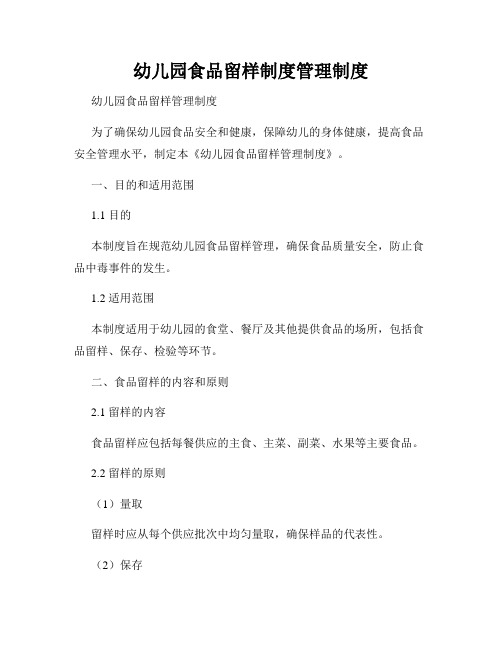 幼儿园食品留样制度管理制度

幼儿园食品留样管理制度

为了确保幼儿园食品安全和健康，保障幼儿的身体健康，提高食品安全管理水平，制定本《幼儿园食品留样管理制度》。

一、目的和适用范围

1.1 目的

本制度旨在规范幼儿园食品留样管理，确保食品质量安全，防止食品中毒事件的发生。

1.2 适用范围

本制度适用于幼儿园的食堂、餐厅及其他提供食品的场所，包括食品留样、保存、检验等环节。

二、食品留样的内容和原则

2.1 留样的内容

食品留样应包括每餐供应的主食、主菜、副菜、水果等主要食品。

2.2 留样的原则

（1）量取

留样时应从每个供应批次中均匀量取，确保样品的代表性。

（2）保存